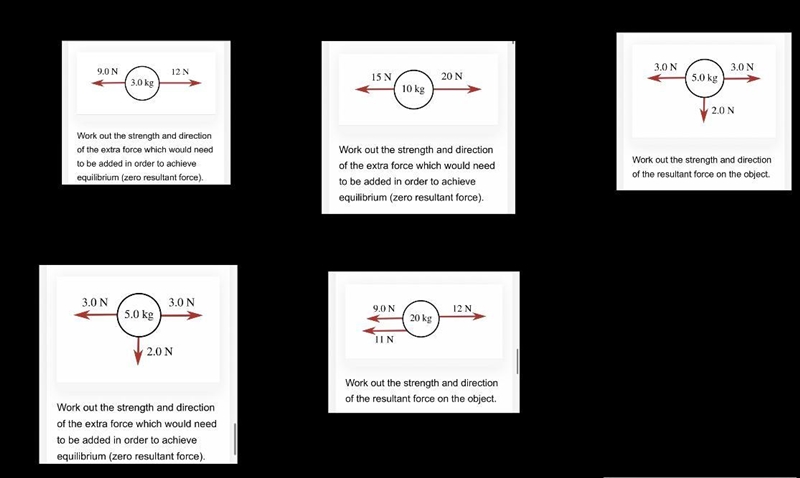 9.0 N 3.0 kg 12 N

Work out the strength and direction of the extra force which would need to be added in order to achieve equilibrium (zero resultant force).

15 N 10 kg 20 N

Work out the strength and direction of the extra force which would need to be added in order to achieve equilibrium (zero resultant force).

3.0 N 5.0 kg 3.0 N
2.0 N

Work out the strength and direction of the resultant force on the object.

3.0 N 5.0 kg 3.0 N
2.0 N

Work out the strength and direction of the extra force which would need to be added in order to achieve equilibrium (zero resultant force).

9.0 N 20 kg 12 N
11 N

Work out the strength and direction of the resultant force on the object.